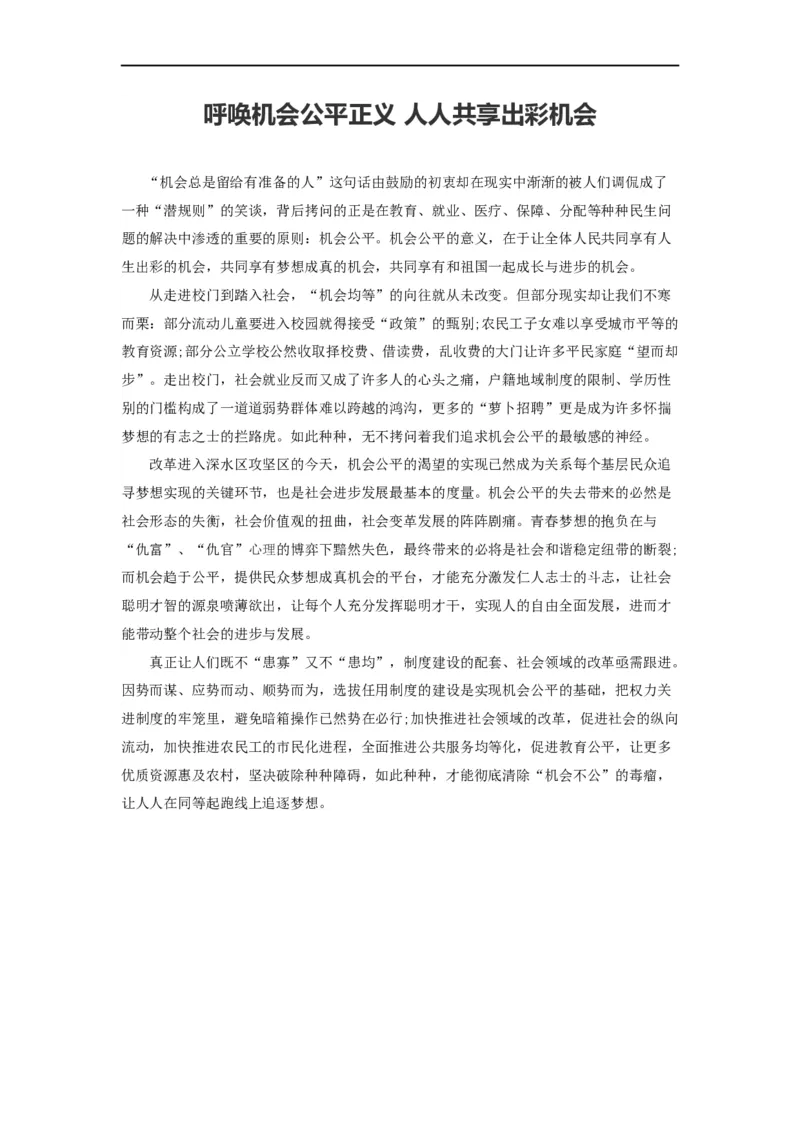 呼唤机会公平正义 人人共享出彩机会

“机会总是留给有准备的人”这句话由鼓励的初衷却在现实中渐渐的被人们调侃成了一种“潜规则”的笑谈，背后拷问的正是在教育、就业、医疗、保障、分配等种种民生问题的解决中渗透的重要的原则：机会公平。机会公平的意义，在于让全体人民共同享有人生出彩的机会，共同享有梦想成真的机会，共同享有和祖国一起成长与进步的机会。

从走进校门到踏入社会，“机会均等”的向往就从未改变。但部分现实却让我们不寒而栗：部分流动儿童要进入校园就得接受“政策”的甄别;农民工子女难以享受城市平等的教育资源;部分公立学校公然收取择校费、借读费，乱收费的大门让许多平民家庭“望而却步”。走出校门，社会就业反而又成了许多人的心头之痛，户籍地域制度的限制、学历性别的门槛构成了一道道弱势群体难以跨越的鸿沟，更多的“萝卜招聘”更是成为许多怀揣梦想的有志之士的拦路虎。如此种种，无不拷问着我们追求机会公平的最敏感的神经。

改革进入深水区攻坚区的今天，机会公平的渴望的实现已然成为关系每个基层民众追寻梦想实现的关键环节，也是社会进步发展最基本的度量。机会公平的失去带来的必然是社会形态的失衡，社会价值观的扭曲，社会变革发展的阵阵剧痛。青春梦想的抱负在与“仇富”、“仇官”心理的博弈下黯然失色，最终带来的必将是社会和谐稳定纽带的断裂;而机会趋于公平，提供民众梦想成真机会的平台，才能充分激发仁人志士的斗志，让社会聪明才智的源泉喷薄欲出，让每个人充分发挥聪明才干，实现人的自由全面发展，进而才能带动整个社会的进步与发展。

真正让人们既不“患寡”又不“患均”，制度建设的配套、社会领域的改革亟需跟进。因势而谋、应势而动、顺势而为，选拔任用制度的建设是实现机会公平的基础，把权力关进制度的牢笼里，避免暗箱操作已然势在必行;加快推进社会领域的改革，促进社会的纵向流动，加快推进农民工的市民化进程，全面推进公共服务均等化，促进教育公平，让更多优质资源惠及农村，坚决破除种种障碍，如此种种，才能彻底清除“机会不公”的毒瘤，让人人在同等起跑线上追逐梦想。